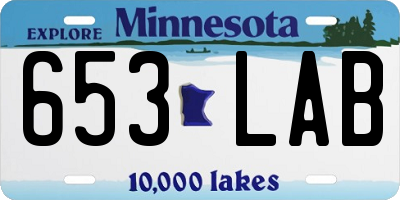 EXPLORE Minnesota

653 LAB

10,000 lakes